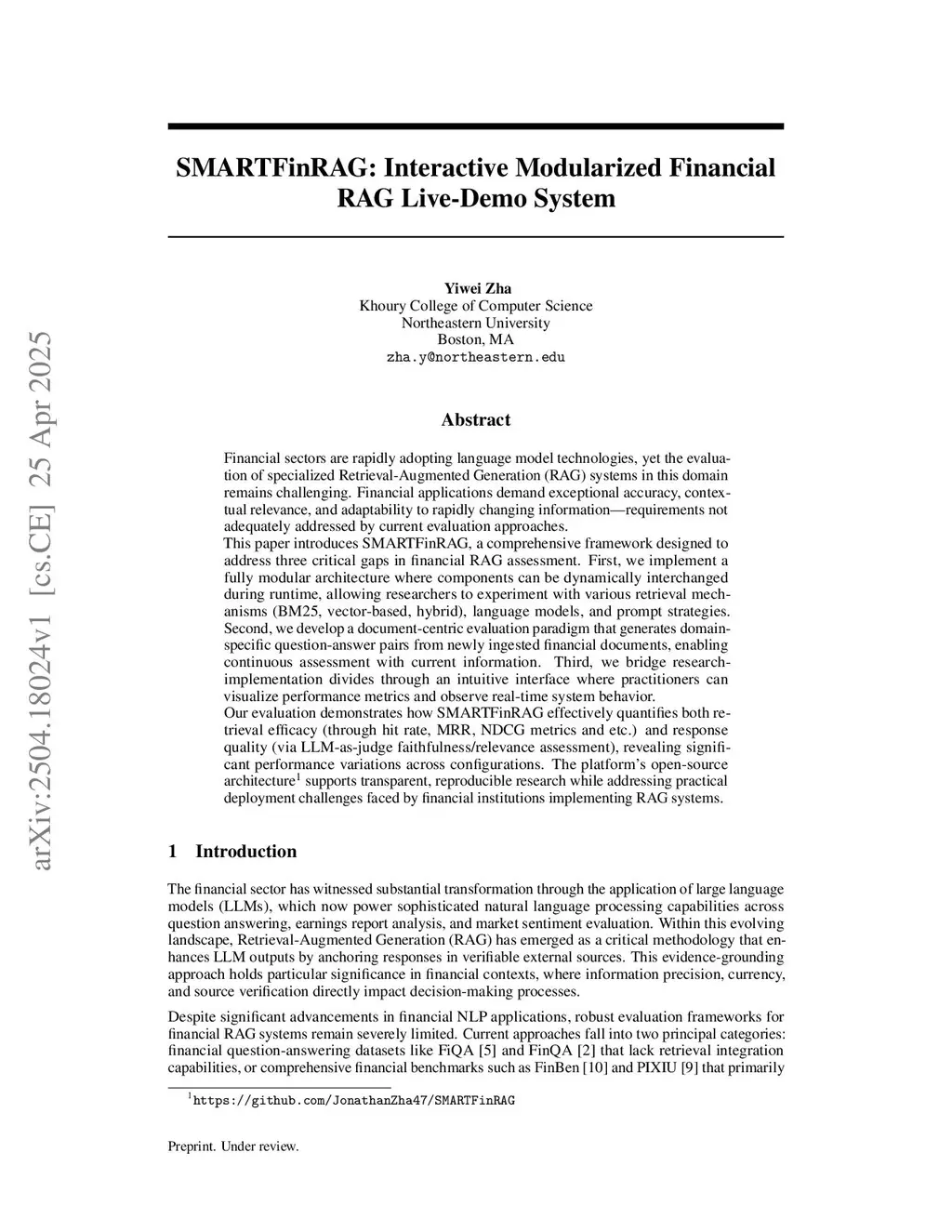 arXiv:2504.18024v1 [cs.CE] 25 Apr 2025

SMARTFinRAG: Interactive Modularized Financial RAG Live-Demo System

Yiwei Zha
Khoury College of Computer Science
Northeastern University
Boston, MA
zha.y@northeastern.edu

Abstract

Financial sectors are rapidly adopting language model technologies, yet the evaluation of specialized Retrieval-Augmented Generation (RAG) systems in this domain remains challenging. Financial applications demand exceptional accuracy, contextual relevance, and adaptability to rapidly changing information—requirements not adequately addressed by current evaluation approaches.
This paper introduces SMARTFinRAG, a comprehensive framework designed to address three critical gaps in financial RAG assessment. First, we implement a fully modular architecture where components can be dynamically interchanged during runtime, allowing researchers to experiment with various retrieval mechanisms (BM25, vector-based, hybrid), language models, and prompt strategies. Second, we develop a document-centric evaluation paradigm that generates domain-specific question-answer pairs from newly ingested financial documents, enabling continuous assessment with current information. Third, we bridge research-implementation divides through an intuitive interface where practitioners can visualize performance metrics and observe real-time system behavior.
Our evaluation demonstrates how SMARTFinRAG effectively quantifies both retrieval efficacy (through hit rate, MRR, NDCG metrics and etc.) and response quality (via LLM-as-judge faithfulness/relevance assessment), revealing significant performance variations across configurations. The platform's open-source architecture$^1$ supports transparent, reproducible research while addressing practical deployment challenges faced by financial institutions implementing RAG systems.

1 Introduction

The financial sector has witnessed substantial transformation through the application of large language models (LLMs), which now power sophisticated natural language processing capabilities across question answering, earnings report analysis, and market sentiment evaluation. Within this evolving landscape, Retrieval-Augmented Generation (RAG) has emerged as a critical methodology that enhances LLM outputs by anchoring responses in verifiable external sources. This evidence-grounding approach holds particular significance in financial contexts, where information precision, currency, and source verification directly impact decision-making processes.

Despite significant advancements in financial NLP applications, robust evaluation frameworks for financial RAG systems remain severely limited. Current approaches fall into two principal categories: financial question-answering datasets like FiQA [5] and FinQA [2] that lack retrieval integration capabilities, or comprehensive financial benchmarks such as FinBen [10] and PIXIU [9] that primarily

$^1$https://github.com/JonathanZha47/SMARTFinRAG

Preprint. Under review.